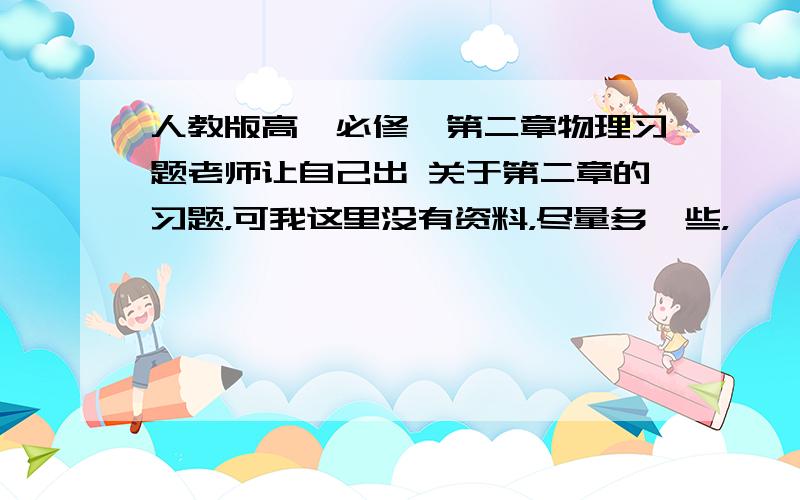 人教版高一必修一第二章物理习题老师让自己出 关于第二章的习题,可我这里没有资料,尽量多一些,